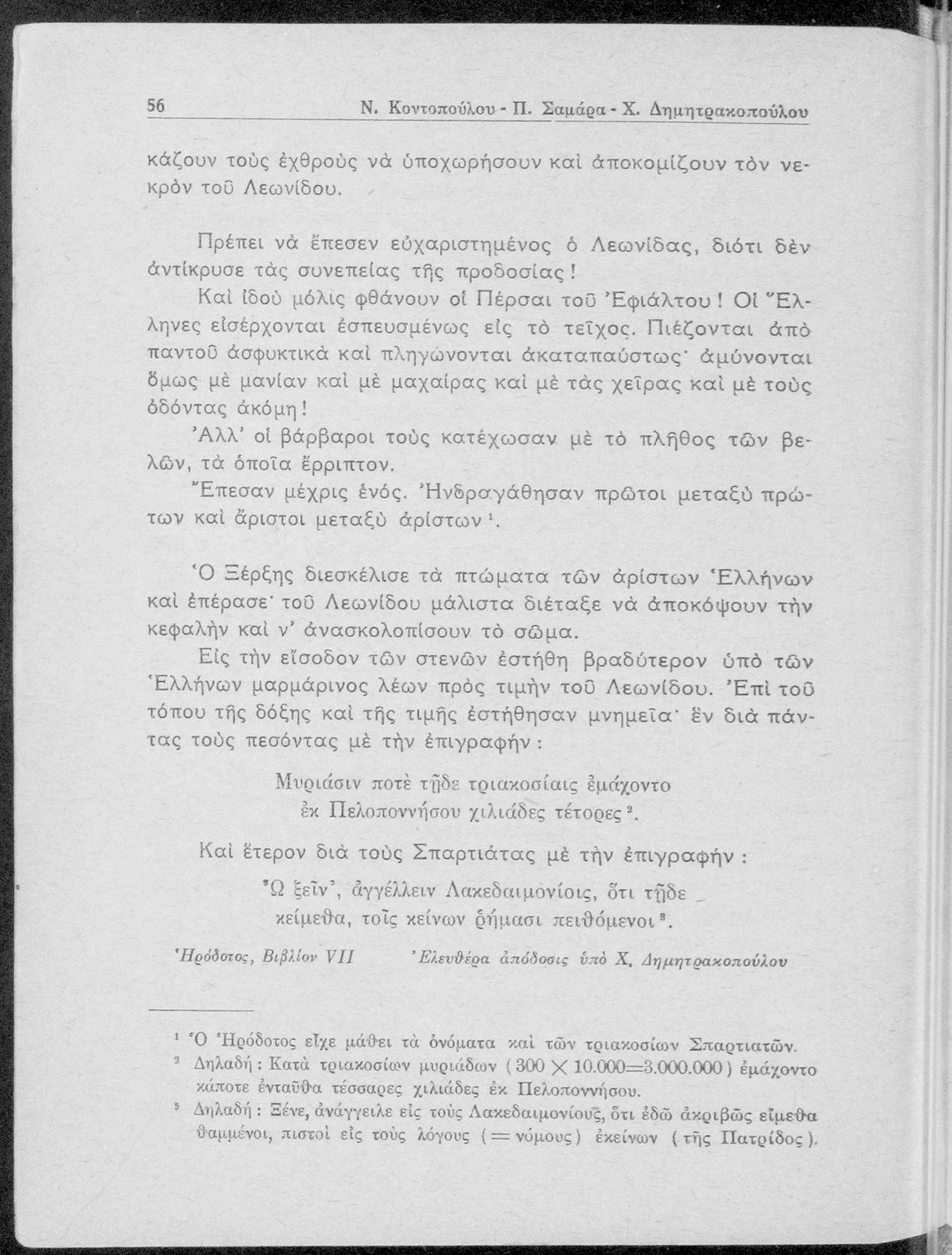 56 Ν. Κοντοπούλου - Π. Σαμάρα - Χ. Δημητρακοπούλου

κάζουν τοὺς ἐχθροὺς νὰ ὑποχωρήσουν καὶ ἀποκομίζουν τὸν νεκρὸν τοῦ Λεωνίδου.

Πρέπει νὰ ἔπεσεν εὐχαριστημένος ὁ Λεωνίδας, διότι δὲν ἀντίκρυσε τὰς συνεπείας τῆς προδοσίας!

Καὶ ἰδοὺ μόλις φθάνουν οἱ Πέρσαι τοῦ Ἐφιάλτου! Οἱ Ἕλληνες εἰσέρχονται ἐσπευσμένως εἰς τὸ τεῖχος. Πιέζονται ἀπὸ παντοῦ ἀσφυκτικὰ καὶ πληγώνονται ἀκαταπαύστως· ἀμύνονται ὅμως μὲ μανίαν καὶ μὲ μαχαίρας καὶ μὲ τὰς χεῖρας καὶ μὲ τοὺς ὀδόντας ἀκόμη!

Ἀλλ' οἱ βάρβαροι τοὺς κατέχωσαν μὲ τὸ πλῆθος τῶν βελῶν, τὰ ὁποῖα ἔρριπτον.

Ἔπεσαν μέχρις ἑνός. Ἠνδραγάθησαν πρῶτοι μεταξὺ πρώτων καὶ ἄριστοι μεταξὺ ἀρίστων $^1$.

Ὁ Ξέρξης διεσκέλισε τὰ πτώματα τῶν ἀρίστων Ἑλλήνων καὶ ἐπέρασε· τοῦ Λεωνίδου μάλιστα διέταξε νὰ ἀποκόψουν τὴν κεφαλὴν καὶ ν' ἀνασκολοπίσουν τὸ σῶμα.

Εἰς τὴν εἴσοδον τῶν στενῶν ἐστήθη βραδύτερον ὑπὸ τῶν Ἑλλήνων μαρμάρινος λέων πρὸς τιμὴν τοῦ Λεωνίδου. Ἐπὶ τοῦ τόπου τῆς δόξης καὶ τῆς τιμῆς ἐστήθησαν μνημεῖα· ἓν διὰ πάντας τοὺς πεσόντας μὲ τὴν ἐπιγραφήν :

Μυριάσιν ποτὲ τῇδε τριακοσίαις ἐμάχοντο
ἐκ Πελοποννήσου χιλιάδες τέτορες $^2$.

Καὶ ἕτερον διὰ τοὺς Σπαρτιάτας μὲ τὴν ἐπιγραφήν :

Ὦ ξεῖν', ἀγγέλλειν Λακεδαιμονίοις, ὅτι τῇδε
κείμεθα, τοῖς κείνων ῥήμασι πειθόμενοι $^3$.

Ἡρόδοτος, Βιβλίον VII   Ἐλευθέρα ἀπόδοσις ὑπὸ Χ. Δημητρακοπούλου

$^1$ Ὁ Ἡρόδοτος εἶχε μάθει τὰ ὀνόματα καὶ τῶν τριακοσίων Σπαρτιατῶν.
$^2$ Δηλαδή : Κατὰ τριακοσίων μυριάδων ( $300 \times 10.000 = 3.000.000$ ) ἐμάχοντο κάποτε ἐνταῦθα τέσσαρες χιλιάδες ἐκ Πελοποννήσου.
$^3$ Δηλαδή : Ξένε, ἀνάγγειλε εἰς τοὺς Λακεδαιμονίους, ὅτι ἐδῶ ἀκριβῶς εἴμεθα θαμμένοι, πιστοὶ εἰς τοὺς λόγους ( = νόμους ) ἐκείνων ( τῆς Πατρίδος ).